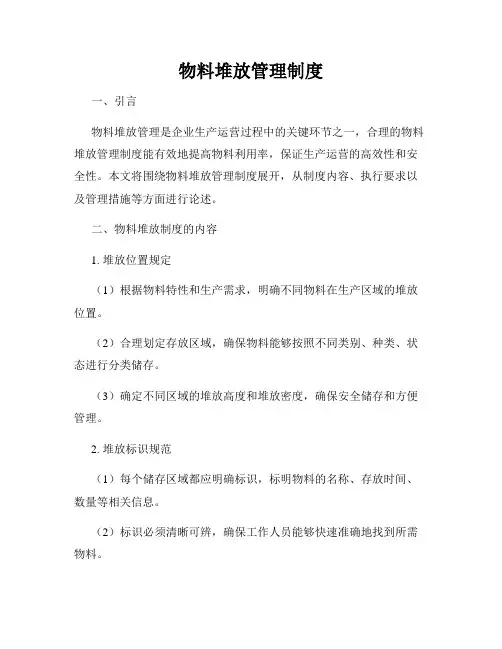 物料堆放管理制度

一、引言

物料堆放管理是企业生产运营过程中的关键环节之一，合理的物料堆放管理制度能有效地提高物料利用率，保证生产运营的高效性和安全性。本文将围绕物料堆放管理制度展开，从制度内容、执行要求以及管理措施等方面进行论述。

二、物料堆放制度的内容

1. 堆放位置规定

（1）根据物料特性和生产需求，明确不同物料在生产区域的堆放位置。

（2）合理划定存放区域，确保物料能够按照不同类别、种类、状态进行分类储存。

（3）确定不同区域的堆放高度和堆放密度，确保安全储存和方便管理。

2. 堆放标识规范

（1）每个储存区域都应明确标识，标明物料的名称、存放时间、数量等相关信息。

（2）标识必须清晰可辨，确保工作人员能够快速准确地找到所需物料。